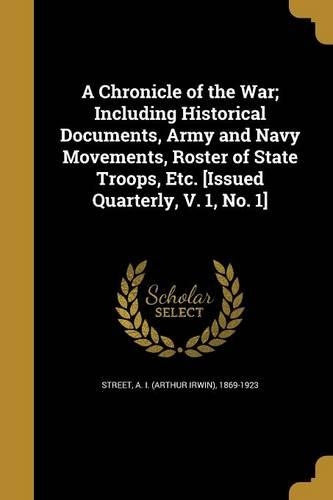 A Chronicle of the War; Including Historical Documents, Army and Navy Movements, Roster of State Troops, Etc. [Issued Quarterly, V. 1, No. 1]

Scholar SELECT

STREET, A. I. (ARTHUR IRWIN), 1869-1923